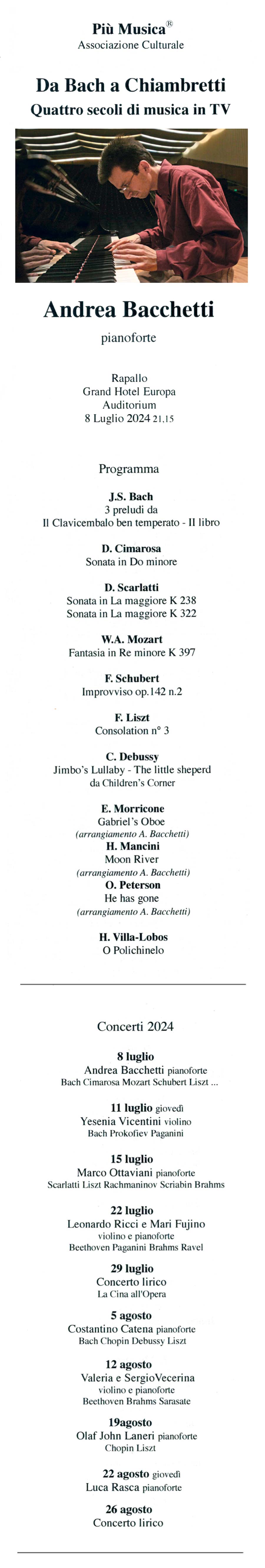 Più Musica®
Associazione Culturale

Da Bach a Chiambretti
Quattro secoli di musica in TV

Andrea Bacchetti
pianoforte

Rapallo
Grand Hotel Europa
Auditorium
8 Luglio 2024 21.15

Programma

J.S. Bach
3 preludi da
Il Clavicembalo ben temperato - II libro

D. Cimarosa
Sonata in Do minore

D. Scarlatti
Sonata in La maggiore K 238
Sonata in La maggiore K 322

W.A. Mozart
Fantasia in Re minore K 397

F. Schubert
Improvviso op.142 n.2

F. Liszt
Consolation n° 3

C. Debussy
Jimbo's Lullaby - The little sheperd
da Children's Corner

E. Morricone
Gabriel's Oboe
(arrangiamento A. Bacchetti)
H. Mancini
Moon River
(arrangiamento A. Bacchetti)
O. Peterson
He has gone
(arrangiamento A. Bacchetti)

H. Villa-Lobos
O Polichinelo

Concerti 2024

8 luglio
Andrea Bacchetti pianoforte
Bach Cimarosa Mozart Schubert Liszt ...

11 luglio giovedì
Yesenia Vicentini violino
Bach Prokofiev Paganini

15 luglio
Marco Ottaviani pianoforte
Scarlatti Liszt Rachmaninov Scriabin Brahms

22 luglio
Leonardo Ricci e Mari Fujino
violino e pianoforte
Beethoven Paganini Brahms Ravel

29 luglio
Concerto lirico
La Cina all'Opera

5 agosto
Costantino Catena pianoforte
Bach Chopin Debussy Liszt

12 agosto
Valeria e SergioVecerina
violino e pianoforte
Beethoven Brahms Sarasate

19agosto
Olaf John Laneri pianoforte
Chopin Liszt

22 agosto giovedì
Luca Rasca pianoforte

26 agosto
Concerto lirico